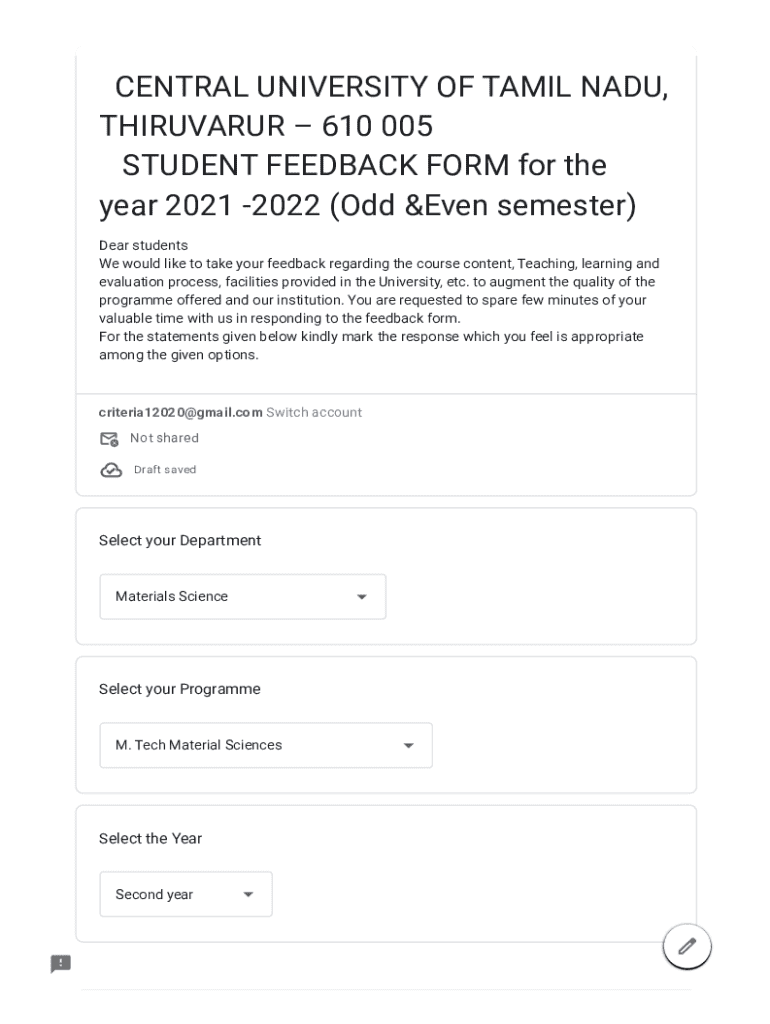 CENTRAL UNIVERSITY OF TAMIL NADU, THIRUVARUR – 610 005
STUDENT FEEDBACK FORM for the year 2021 -2022 (Odd &Even semester)

Dear students
We would like to take your feedback regarding the course content, Teaching, learning and evaluation process, facilities provided in the University, etc. to augment the quality of the programme offered and our institution. You are requested to spare few minutes of your valuable time with us in responding to the feedback form.
For the statements given below kindly mark the response which you feel is appropriate among the given options.

criteria12020@gmail.com Switch account
Not shared
Draft saved

Select your Department
Materials Science

Select your Programme
M. Tech Material Sciences

Select the Year
Second year